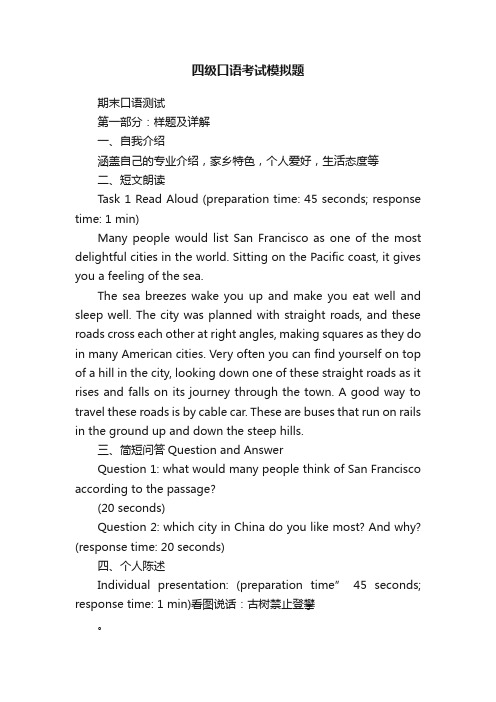 四级口语考试模拟题

期末口语测试

第一部分：样题及详解

一、自我介绍

涵盖自己的专业介绍，家乡特色，个人爱好，生活态度等

二、短文朗读

Task 1 Read Aloud (preparation time: 45 seconds; response time: 1 min)

Many people would list San Francisco as one of the most delightful cities in the world. Sitting on the Pacific coast, it gives you a feeling of the sea.

The sea breezes wake you up and make you eat well and sleep well. The city was planned with straight roads, and these roads cross each other at right angles, making squares as they do in many American cities. Very often you can find yourself on top of a hill in the city, looking down one of these straight roads as it rises and falls on its journey through the town. A good way to travel these roads is by cable car. These are buses that run on rails in the ground up and down the steep hills.

三、简短问答 Question and Answer

Question 1: what would many people think of San Francisco according to the passage?

(20 seconds)

Question 2: which city in China do you like most? And why? (response time: 20 seconds)

四、个人陈述

Individual presentation: (preparation time” 45 seconds; response time: 1 min)看图说话：古树禁止登攀

。